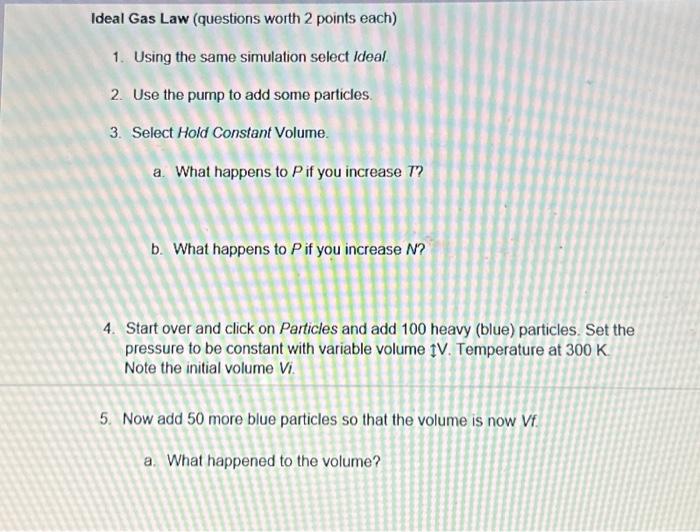 Ideal Gas Law (questions worth 2 points each)

1. Using the same simulation select Ideal.

2. Use the pump to add some particles.

3. Select Hold Constant Volume.

a. What happens to P if you increase T?

b. What happens to P if you increase N?

4. Start over and click on Particles and add 100 heavy (blue) particles. Set the pressure to be constant with variable volume ↕V. Temperature at 300 K. Note the initial volume Vi.

5. Now add 50 more blue particles so that the volume is now Vf.

a. What happened to the volume?